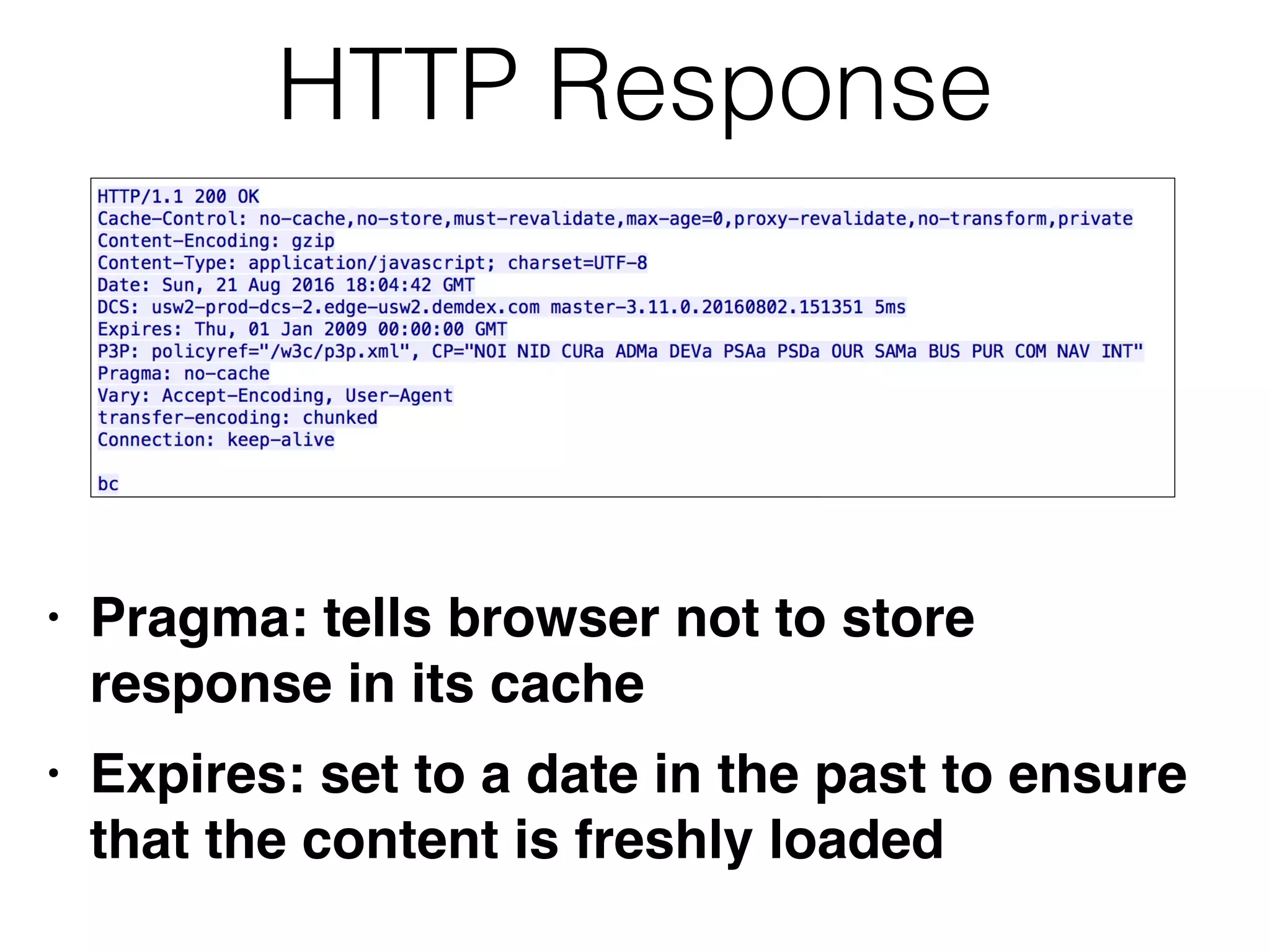 HTTP Response

HTTP/1.1 200 OK
Cache-Control: no-cache,no-store,must-revalidate,max-age=0,proxy-revalidate,no-transform,private
Content-Encoding: gzip
Content-Type: application/javascript; charset=UTF-8
Date: Sun, 21 Aug 2016 18:04:42 GMT
DCS: usw2-prod-dcs-2.edge-usw2.demdex.com master-3.11.0.20160802.151351 5ms
Expires: Thu, 01 Jan 2009 00:00:00 GMT
P3P: policyref="/w3c/p3p.xml", CP="NOI NID CURa ADMa DEVa PSAa PSDa OUR SAMa BUS PUR COM NAV INT"
Pragma: no-cache
Vary: Accept-Encoding, User-Agent
transfer-encoding: chunked
Connection: keep-alive

bc

• Pragma: tells browser not to store response in its cache

• Expires: set to a date in the past to ensure that the content is freshly loaded